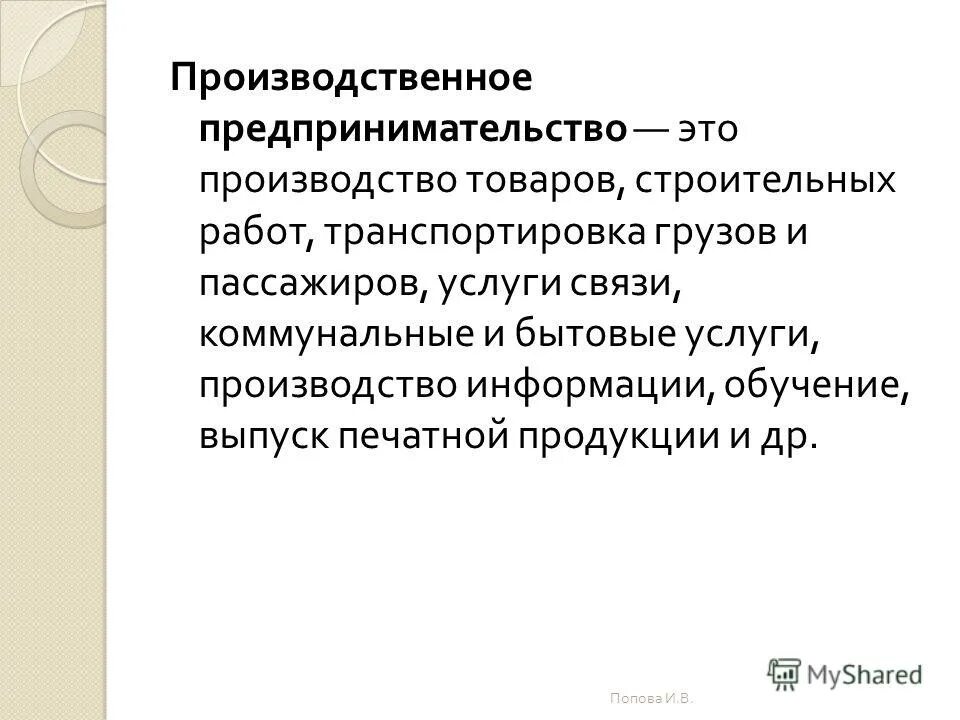 Производственное предпринимательство — это производство товаров, строительных работ, транспортировка грузов и пассажиров, услуги связи, коммунальные и бытовые услуги, производство информации, обучение, выпуск печатной продукции и др.

Попова И.В.

MyShared